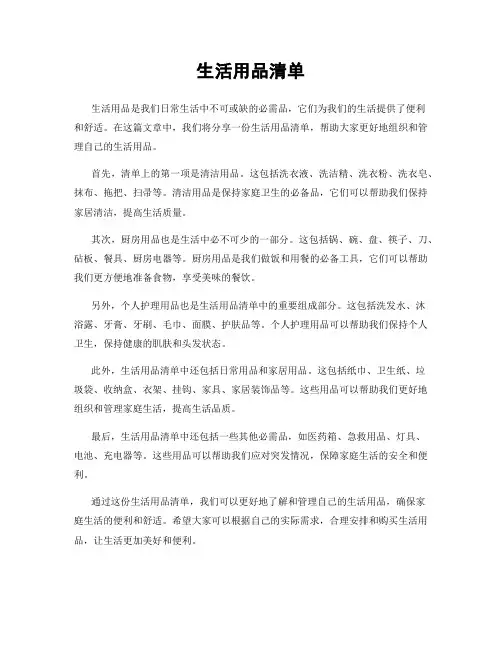 生活用品清单

生活用品是我们日常生活中不可或缺的必需品，它们为我们的生活提供了便利和舒适。在这篇文章中，我们将分享一份生活用品清单，帮助大家更好地组织和管理自己的生活用品。

首先，清单上的第一项是清洁用品。这包括洗衣液、洗洁精、洗衣粉、洗衣皂、抹布、拖把、扫帚等。清洁用品是保持家庭卫生的必备品，它们可以帮助我们保持家居清洁，提高生活质量。

其次，厨房用品也是生活中必不可少的一部分。这包括锅、碗、盘、筷子、刀、砧板、餐具、厨房电器等。厨房用品是我们做饭和用餐的必备工具，它们可以帮助我们更方便地准备食物，享受美味的餐饮。

另外，个人护理用品也是生活用品清单中的重要组成部分。这包括洗发水、沐浴露、牙膏、牙刷、毛巾、面膜、护肤品等。个人护理用品可以帮助我们保持个人卫生，保持健康的肌肤和头发状态。

此外，生活用品清单中还包括日常用品和家居用品。这包括纸巾、卫生纸、垃圾袋、收纳盒、衣架、挂钩、家具、家居装饰品等。这些用品可以帮助我们更好地组织和管理家庭生活，提高生活品质。

最后，生活用品清单中还包括一些其他必需品，如医药箱、急救用品、灯具、电池、充电器等。这些用品可以帮助我们应对突发情况，保障家庭生活的安全和便利。

通过这份生活用品清单，我们可以更好地了解和管理自己的生活用品，确保家庭生活的便利和舒适。希望大家可以根据自己的实际需求，合理安排和购买生活用品，让生活更加美好和便利。